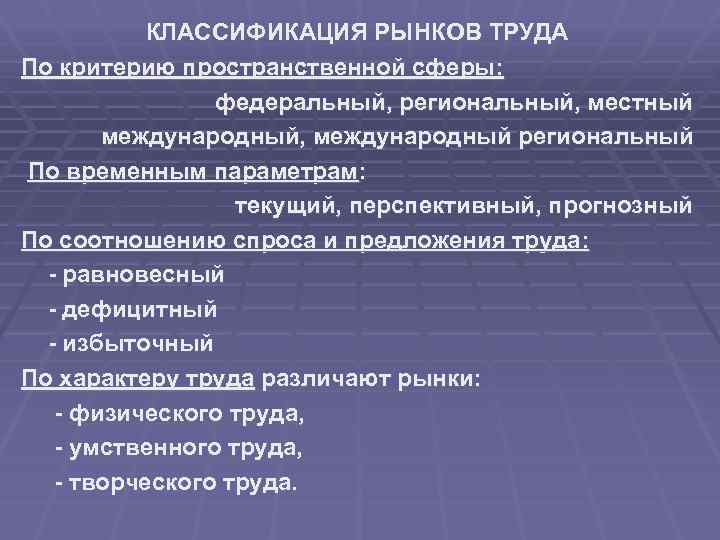 КЛАССИФИКАЦИЯ РЫНКОВ ТРУДА

По критерию пространственной сферы:

федеральный, региональный, местный

международный, международный региональный

По временным параметрам:

текущий, перспективный, прогнозный

По соотношению спроса и предложения труда:

- равновесный

- дефицитный

- избыточный

По характеру труда различают рынки:

- физического труда,

- умственного труда,

- творческого труда.